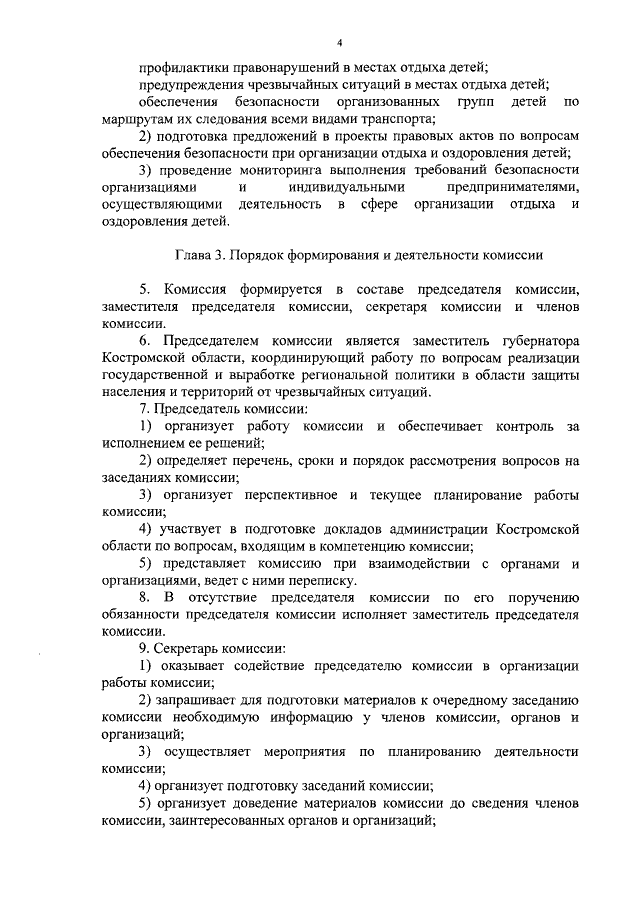 4

профилактики правонарушений в местах отдыха детей;

предупреждения чрезвычайных ситуаций в местах отдыха детей;

обеспечения безопасности организованных групп детей по маршрутам их следования всеми видами транспорта;

2) подготовка предложений в проекты правовых актов по вопросам обеспечения безопасности при организации отдыха и оздоровления детей;

3) проведение мониторинга выполнения требований безопасности организациями и индивидуальными предпринимателями, осуществляющими деятельность в сфере организации отдыха и оздоровления детей.

Глава 3. Порядок формирования и деятельности комиссии

5. Комиссия формируется в составе председателя комиссии, заместителя председателя комиссии, секретаря комиссии и членов комиссии.

6. Председателем комиссии является заместитель губернатора Костромской области, координирующий работу по вопросам реализации государственной и выработке региональной политики в области защиты населения и территорий от чрезвычайных ситуаций.

7. Председатель комиссии:

1) организует работу комиссии и обеспечивает контроль за исполнением ее решений;

2) определяет перечень, сроки и порядок рассмотрения вопросов на заседаниях комиссии;

3) организует перспективное и текущее планирование работы комиссии;

4) участвует в подготовке докладов администрации Костромской области по вопросам, входящим в компетенцию комиссии;

5) представляет комиссию при взаимодействии с органами и организациями, ведет с ними переписку.

8. В отсутствие председателя комиссии по его поручению обязанности председателя комиссии исполняет заместитель председателя комиссии.

9. Секретарь комиссии:

1) оказывает содействие председателю комиссии в организации работы комиссии;

2) запрашивает для подготовки материалов к очередному заседанию комиссии необходимую информацию у членов комиссии, органов и организаций;

3) осуществляет мероприятия по планированию деятельности комиссии;

4) организует подготовку заседаний комиссии;

5) организует доведение материалов комиссии до сведения членов комиссии, заинтересованных органов и организаций;